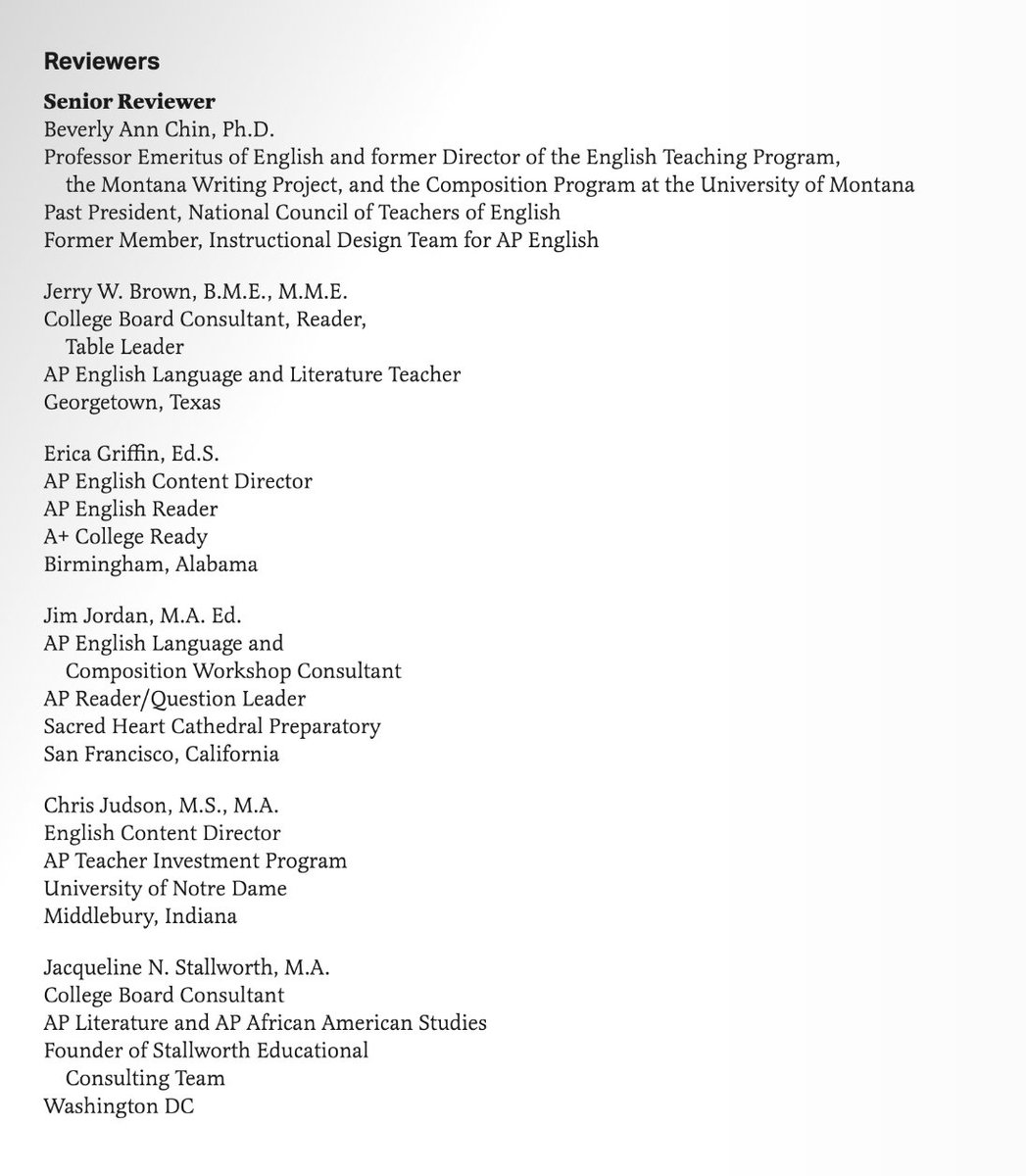 Reviewers

Senior Reviewer
Beverly Ann Chin, Ph.D.
Professor Emeritus of English and former Director of the English Teaching Program, the Montana Writing Project, and the Composition Program at the University of Montana
Past President, National Council of Teachers of English
Former Member, Instructional Design Team for AP English

Jerry W. Brown, B.M.E., M.M.E.
College Board Consultant, Reader, Table Leader
AP English Language and Literature Teacher
Georgetown, Texas

Erica Griffin, Ed.S.
AP English Content Director
AP English Reader
A+ College Ready
Birmingham, Alabama

Jim Jordan, M.A. Ed.
AP English Language and Composition Workshop Consultant
AP Reader/Question Leader
Sacred Heart Cathedral Preparatory
San Francisco, California

Chris Judson, M.S., M.A.
English Content Director
AP Teacher Investment Program
University of Notre Dame
Middlebury, Indiana

Jacqueline N. Stallworth, M.A.
College Board Consultant
AP Literature and AP African American Studies
Founder of Stallworth Educational Consulting Team
Washington DC